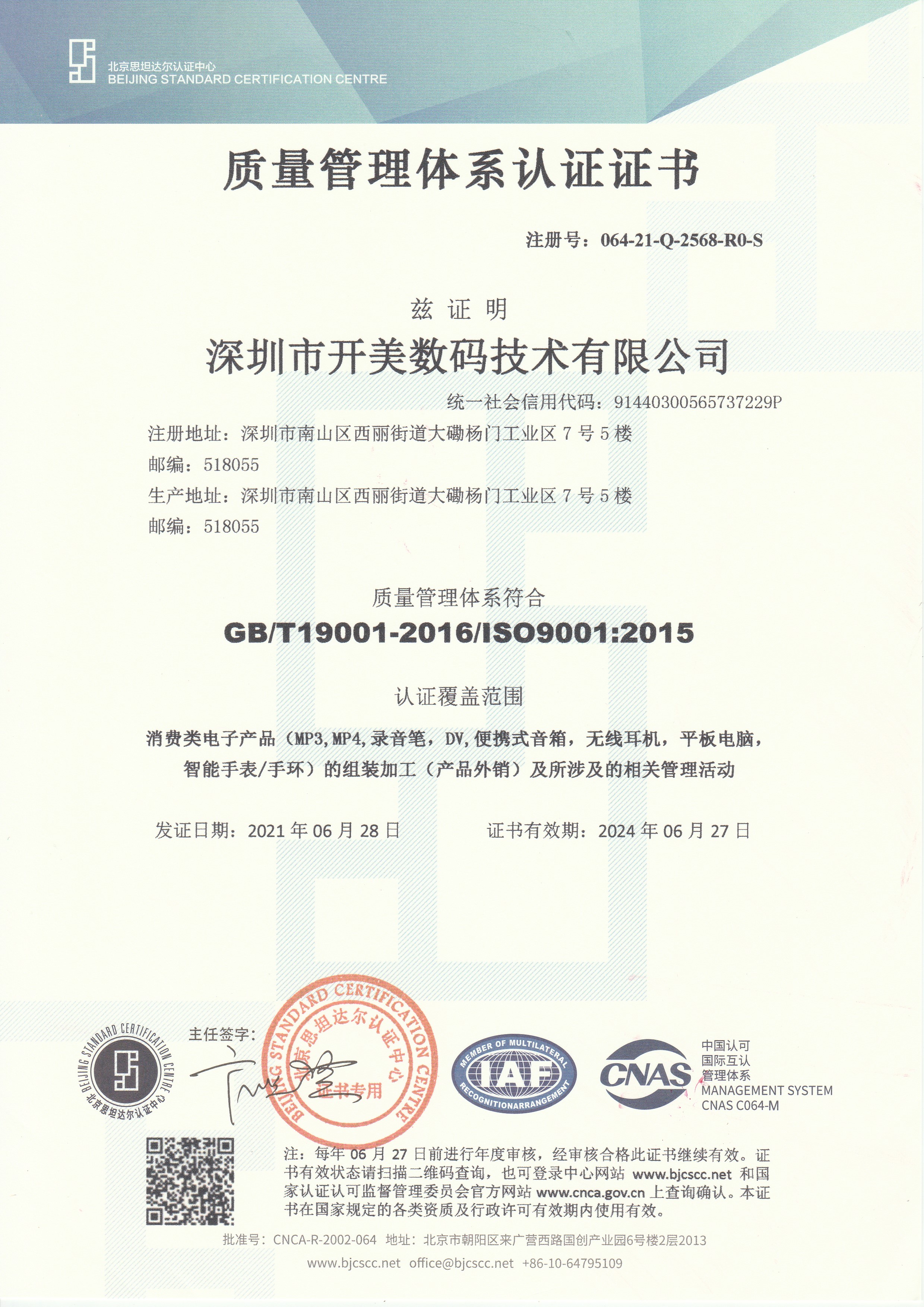 北京思坦达尔认证中心
BEIJING STANDARD CERTIFICATION CENTRE

质量管理体系认证证书

注册号：064-21-Q-2568-R0-S

兹 证 明

深圳市开美数码技术有限公司

统一社会信用代码：91440300565737229P

注册地址：深圳市南山区西丽街道大磡杨门工业区 7 号 5 楼
邮编：518055
生产地址：深圳市南山区西丽街道大磡杨门工业区 7 号 5 楼
邮编：518055

质量管理体系符合

GB/T19001-2016/ISO9001:2015

认证覆盖范围

消费类电子产品（MP3,MP4,录音笔，DV,便携式音箱，无线耳机，平板电脑，智能手表/手环）的组装加工（产品外销）及所涉及的相关管理活动

发证日期：2021 年 06 月 28 日 证书有效期：2024 年 06 月 27 日

BEIJING STANDARD CERTIFICATION CENTRE 北京思坦达尔认证中心

主任签字：

BEIJING STANDARD CERTIFICATION CENTRE 北京思坦达尔认证中心 证书专用

MEMBER OF MULTILATERAL IAF RECOGNITIONARRANGEMENT

CNAS 中国认可 国际互认 管理体系 MANAGEMENT SYSTEM CNAS C064-M

注：每年 06 月 27 日前进行年度审核，经审核合格此证书继续有效。证书有效状态请扫描二维码查询，也可登录中心网站 www.bjcscc.net 和国家认证认可监督管理委员会官方网站 www.cnca.gov.cn 上查询确认。本证书在国家规定的各类资质及行政许可有效期内使用有效。

批准号：CNCA-R-2002-064 地址：北京市朝阳区来广营西路国创产业园6号楼2层2013
www.bjcscc.net office@bjcscc.net +86-10-64795109